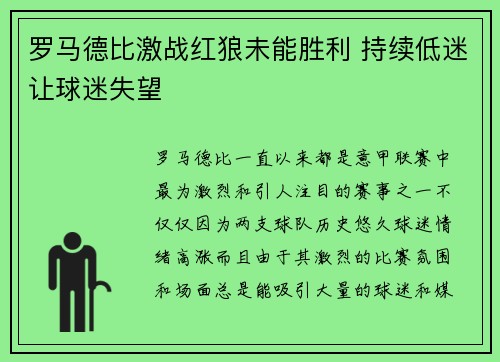 罗马德比激战红狼未能胜利 持续低迷让球迷失望

罗马德比一直以来都是意甲联赛中最为激烈和引人注目的赛事之一不仅仅因为两支球队历史悠久球迷情绪高涨而且由于其激烈的比赛氛围和场面总是能吸引大量的球迷和媒